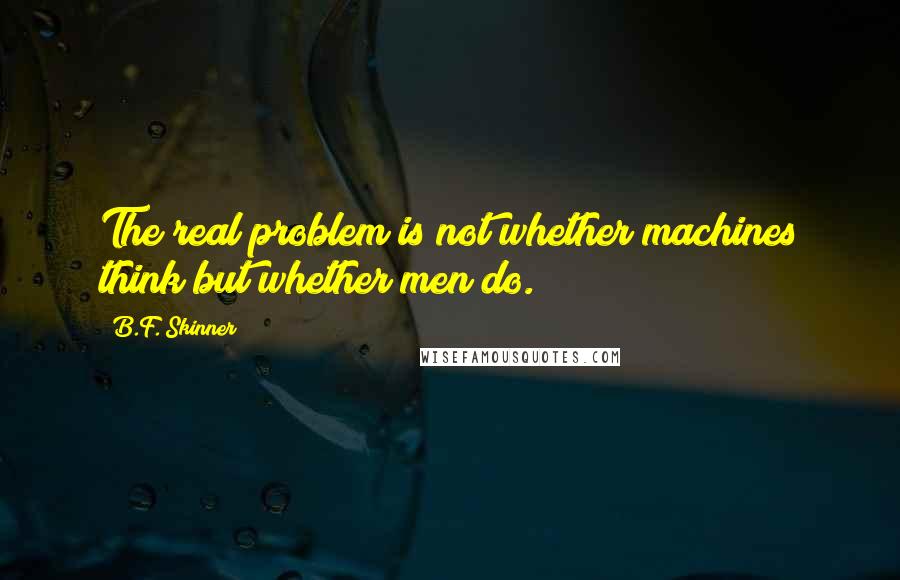 The real problem is not whether machines think but whether men do.

B.F. Skinner

WISEFAMOUSQUOTES.COM